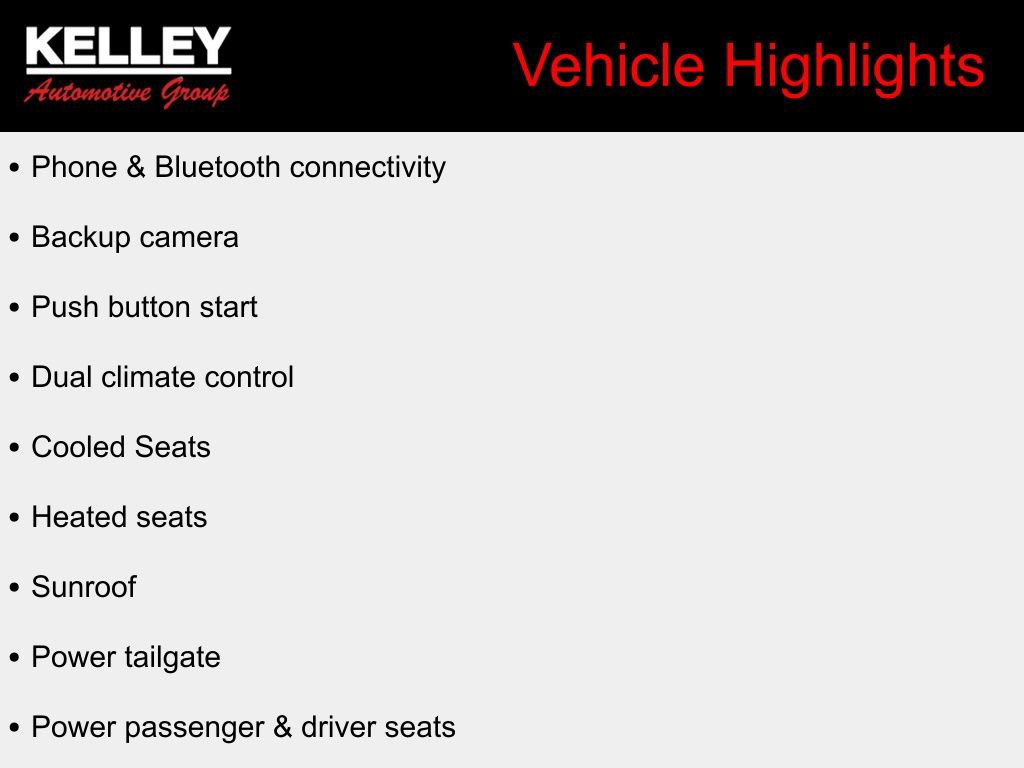 KELLEY
Automotive Group

Vehicle Highlights

• Phone & Bluetooth connectivity

• Backup camera

• Push button start

• Dual climate control

• Cooled Seats

• Heated seats

• Sunroof

• Power tailgate

• Power passenger & driver seats